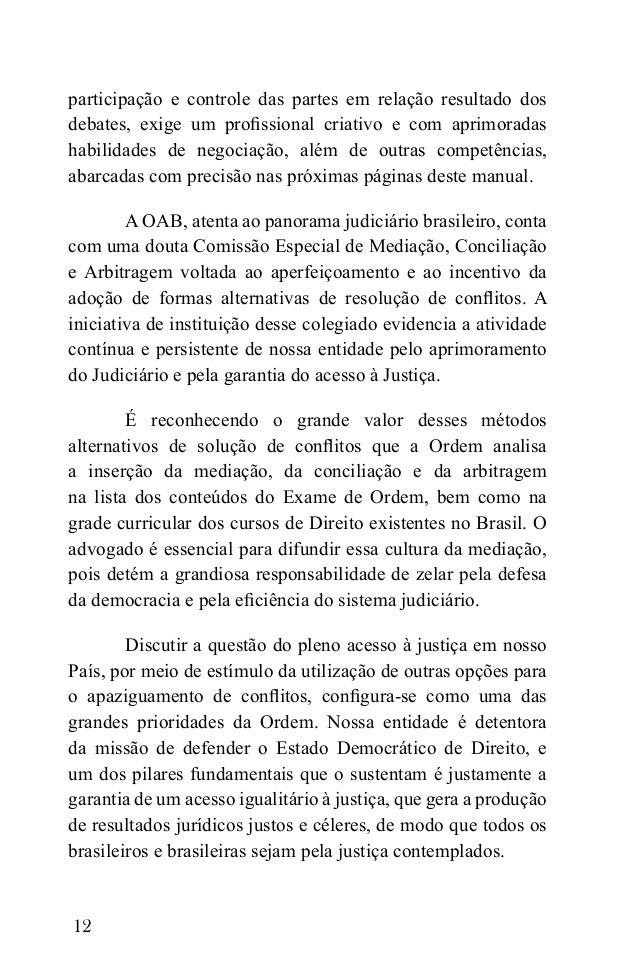 participação e controle das partes em relação resultado dos debates, exige um profissional criativo e com aprimoradas habilidades de negociação, além de outras competências, abarcadas com precisão nas próximas páginas deste manual.

A OAB, atenta ao panorama judiciário brasileiro, conta com uma douta Comissão Especial de Mediação, Conciliação e Arbitragem voltada ao aperfeiçoamento e ao incentivo da adoção de formas alternativas de resolução de conflitos. A iniciativa de instituição desse colegiado evidencia a atividade contínua e persistente de nossa entidade pelo aprimoramento do Judiciário e pela garantia do acesso à Justiça.

É reconhecendo o grande valor desses métodos alternativos de solução de conflitos que a Ordem analisa a inserção da mediação, da conciliação e da arbitragem na lista dos conteúdos do Exame de Ordem, bem como na grade curricular dos cursos de Direito existentes no Brasil. O advogado é essencial para difundir essa cultura da mediação, pois detém a grandiosa responsabilidade de zelar pela defesa da democracia e pela eficiência do sistema judiciário.

Discutir a questão do pleno acesso à justiça em nosso País, por meio de estímulo da utilização de outras opções para o apaziguamento de conflitos, configura-se como uma das grandes prioridades da Ordem. Nossa entidade é detentora da missão de defender o Estado Democrático de Direito, e um dos pilares fundamentais que o sustentam é justamente a garantia de um acesso igualitário à justiça, que gera a produção de resultados jurídicos justos e céleres, de modo que todos os brasileiros e brasileiras sejam pela justiça contemplados.

12